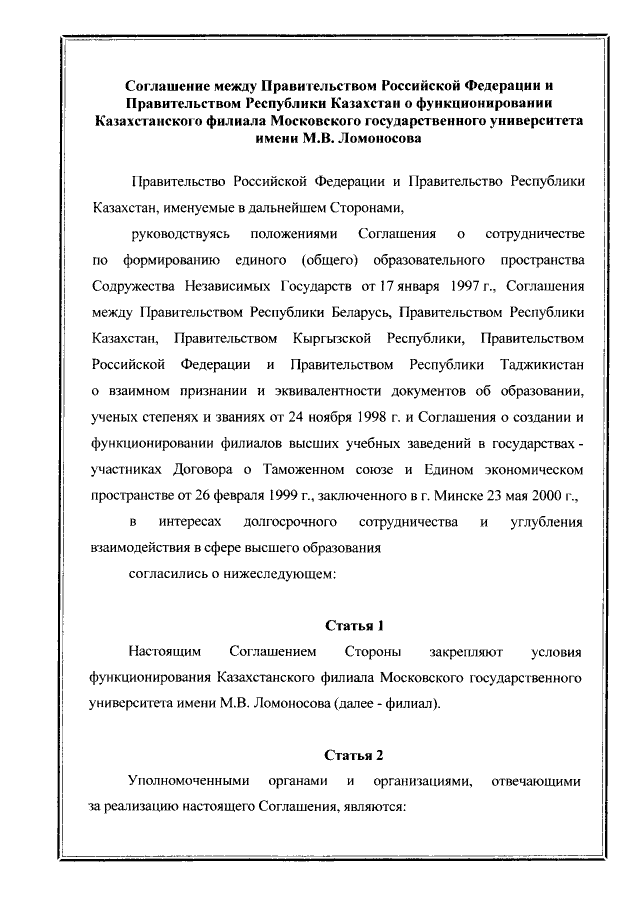 Соглашение между Правительством Российской Федерации и Правительством Республики Казахстан о функционировании Казахстанского филиала Московского государственного университета имени М.В. Ломоносова

Правительство Российской Федерации и Правительство Республики Казахстан, именуемые в дальнейшем Сторонами,

руководствуясь положениями Соглашения о сотрудничестве по формированию единого (общего) образовательного пространства Содружества Независимых Государств от 17 января 1997 г., Соглашения между Правительством Республики Беларусь, Правительством Республики Казахстан, Правительством Кыргызской Республики, Правительством Российской Федерации и Правительством Республики Таджикистан о взаимном признании и эквивалентности документов об образовании, ученых степенях и званиях от 24 ноября 1998 г. и Соглашения о создании и функционировании филиалов высших учебных заведений в государствах - участниках Договора о Таможенном союзе и Едином экономическом пространстве от 26 февраля 1999 г., заключенного в г. Минске 23 мая 2000 г.,

в интересах долгосрочного сотрудничества и углубления взаимодействия в сфере высшего образования

согласились о нижеследующем:

Статья 1

Настоящим Соглашением Стороны закрепляют условия функционирования Казахстанского филиала Московского государственного университета имени М.В. Ломоносова (далее - филиал).

Статья 2

Уполномоченными органами и организациями, отвечающими за реализацию настоящего Соглашения, являются: